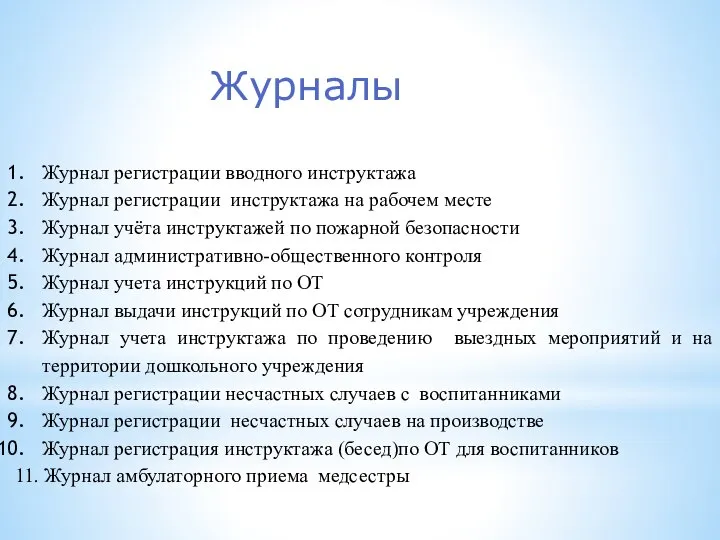 Журналы

1. Журнал регистрации вводного инструктажа
2. Журнал регистрации  инструктажа на рабочем месте
3. Журнал учёта инструктажей по пожарной безопасности
4. Журнал административно-общественного контроля
5. Журнал учета инструкций по ОТ
6. Журнал выдачи инструкций по ОТ сотрудникам учреждения
7. Журнал учета инструктажа по проведению  выездных мероприятий и на территории дошкольного учреждения
8. Журнал регистрации несчастных случаев с  воспитанниками
9. Журнал регистрации  несчастных случаев на производстве
10. Журнал регистрация инструктажа (бесед)по ОТ для воспитанников
11. Журнал амбулаторного приема  медсестры